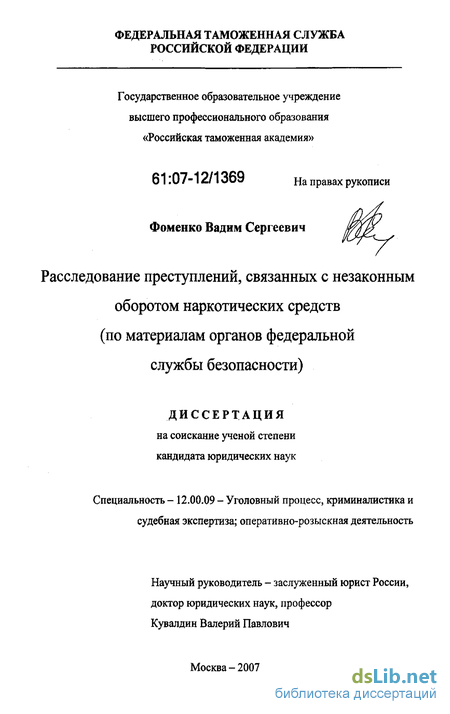 ФЕДЕРАЛЬНАЯ ТАМОЖЕННАЯ СЛУЖБА
РОССИЙСКОЙ ФЕДЕРАЦИИ

Государственное образовательное учреждение
высшего профессионального образования
«Российская таможенная академия»

61:07-12/1369

На правах рукописи

Фоменко Вадим Сергеевич

Расследование преступлений, связанных с незаконным оборотом наркотических средств (по материалам органов федеральной службы безопасности)

ДИССЕРТАЦИЯ
на соискание ученой степени
кандидата юридических наук

Специальность – 12.00.09 – Уголовный процесс, криминалистика и судебная экспертиза; оперативно-розыскная деятельность

Научный руководитель – заслуженный юрист России,
доктор юридических наук, профессор
Кувалдин Валерий Павлович

Москва – 2007

dsLib.net
библиотека диссертаций